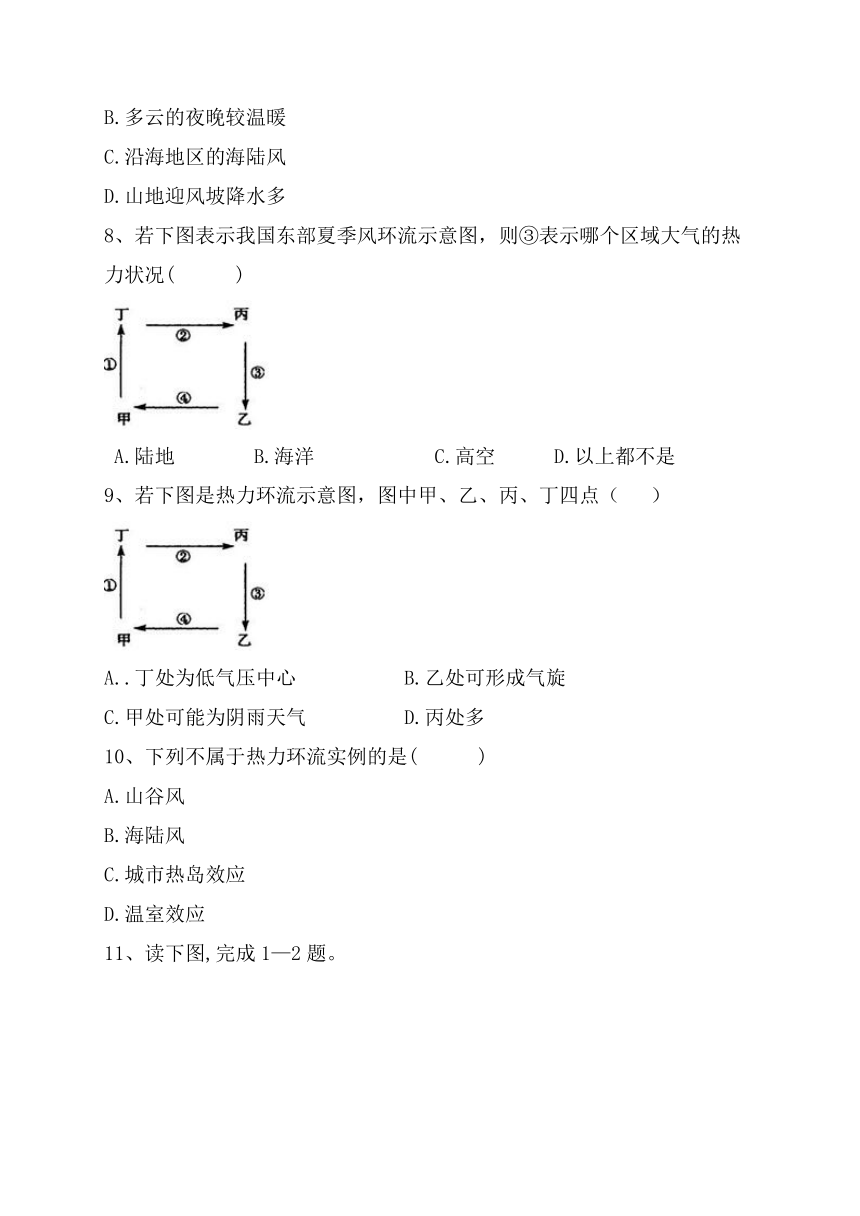 B.多云的夜晚较温暖

C.沿海地区的海陆风

D.山地迎风坡降水多

8、若下图表示我国东部夏季风环流示意图，则③表示哪个区域大气的热力状况(　　)

丁 ② 丙 ① ③ 甲 ④ 乙

A.陆地　B.海洋　C.高空　D.以上都不是

9、若下图是热力环流示意图，图中甲、乙、丙、丁四点（　）

丁 ② 丙 ① ③ 甲 ④ 乙

A..丁处为低气压中心　B.乙处可形成气旋

C.甲处可能为阴雨天气　D.丙处多

10、下列不属于热力环流实例的是(　　)

A.山谷风

B.海陆风

C.城市热岛效应

D.温室效应

11、读下图,完成 1—2 题。